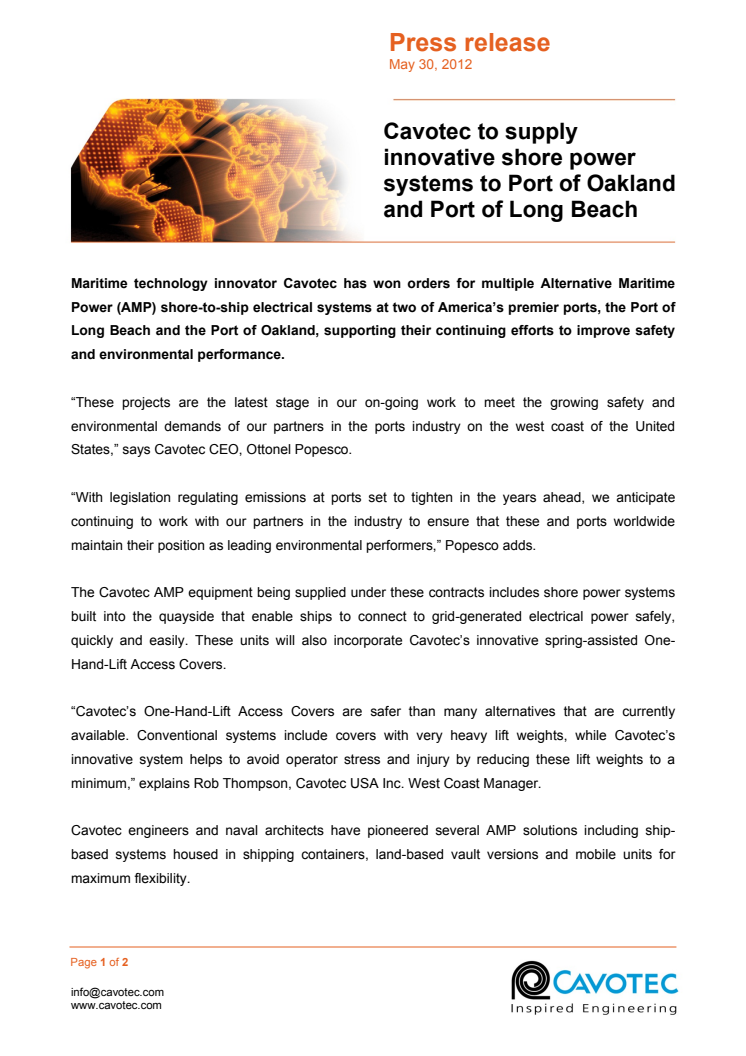 Press release
May 30, 2012

Cavotec to supply innovative shore power systems to Port of Oakland and Port of Long Beach

Maritime technology innovator Cavotec has won orders for multiple Alternative Maritime Power (AMP) shore-to-ship electrical systems at two of America's premier ports, the Port of Long Beach and the Port of Oakland, supporting their continuing efforts to improve safety and environmental performance.

"These projects are the latest stage in our on-going work to meet the growing safety and environmental demands of our partners in the ports industry on the west coast of the United States," says Cavotec CEO, Ottonel Popesco.

"With legislation regulating emissions at ports set to tighten in the years ahead, we anticipate continuing to work with our partners in the industry to ensure that these and ports worldwide maintain their position as leading environmental performers," Popesco adds.

The Cavotec AMP equipment being supplied under these contracts includes shore power systems built into the quayside that enable ships to connect to grid-generated electrical power safely, quickly and easily. These units will also incorporate Cavotec's innovative spring-assisted One-Hand-Lift Access Covers.

"Cavotec's One-Hand-Lift Access Covers are safer than many alternatives that are currently available. Conventional systems include covers with very heavy lift weights, while Cavotec's innovative system helps to avoid operator stress and injury by reducing these lift weights to a minimum," explains Rob Thompson, Cavotec USA Inc. West Coast Manager.

Cavotec engineers and naval architects have pioneered several AMP solutions including ship-based systems housed in shipping containers, land-based vault versions and mobile units for maximum flexibility.

Page 1 of 2

info@cavotec.com
www.cavotec.com

CAVOTEC
Inspired Engineering